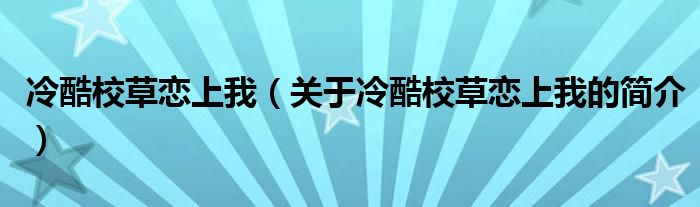 冷酷校草恋上我（关于冷酷校草恋上我的简介）